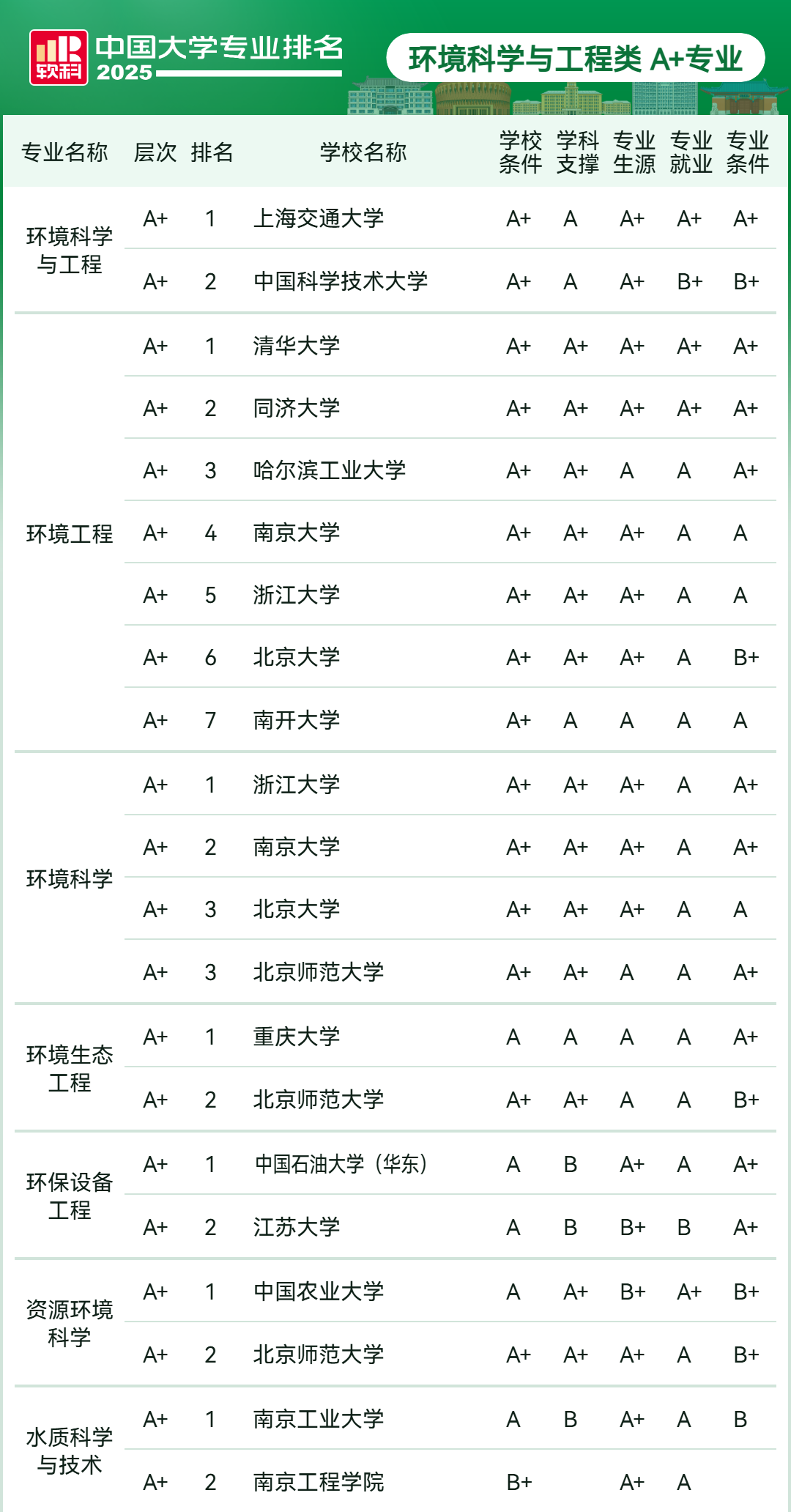 软科 中国大学专业排名 2025

环境科学与工程类 A+专业

| 专业名称 | 层次 | 排名 | 学校名称 | 学校条件 | 学科支撑 | 专业生源 | 专业就业 | 专业条件 |
|---|---|---|---|---|---|---|---|---|
| 环境科学与工程 | A+ | 1 | 上海交通大学 | A+ | A | A+ | A+ | A+ |
| | A+ | 2 | 中国科学技术大学 | A+ | A | A+ | B+ | B+ |
| 环境工程 | A+ | 1 | 清华大学 | A+ | A+ | A+ | A+ | A+ |
| | A+ | 2 | 同济大学 | A+ | A+ | A+ | A+ | A+ |
| | A+ | 3 | 哈尔滨工业大学 | A+ | A+ | A | A | A+ |
| | A+ | 4 | 南京大学 | A+ | A+ | A+ | A | A |
| | A+ | 5 | 浙江大学 | A+ | A+ | A+ | A | A |
| | A+ | 6 | 北京大学 | A+ | A+ | A+ | A | B+ |
| | A+ | 7 | 南开大学 | A+ | A | A | A | A |
| 环境科学 | A+ | 1 | 浙江大学 | A+ | A+ | A+ | A | A+ |
| | A+ | 2 | 南京大学 | A+ | A+ | A+ | A | A+ |
| | A+ | 3 | 北京大学 | A+ | A+ | A+ | A | A |
| | A+ | 3 | 北京师范大学 | A+ | A+ | A | A | A+ |
| 环境生态工程 | A+ | 1 | 重庆大学 | A | A | A | A | A+ |
| | A+ | 2 | 北京师范大学 | A+ | A+ | A | A | B+ |
| 环保设备工程 | A+ | 1 | 中国石油大学（华东） | A | B | A+ | A | A+ |
| | A+ | 2 | 江苏大学 | A | B | B+ | B | A+ |
| 资源环境科学 | A+ | 1 | 中国农业大学 | A | A+ | B+ | A+ | B+ |
| | A+ | 2 | 北京师范大学 | A+ | A+ | A+ | A | B+ |
| 水质科学与技术 | A+ | 1 | 南京工业大学 | A | B | A+ | A | B |
| | A+ | 2 | 南京工程学院 | B+ | | A+ | A | |